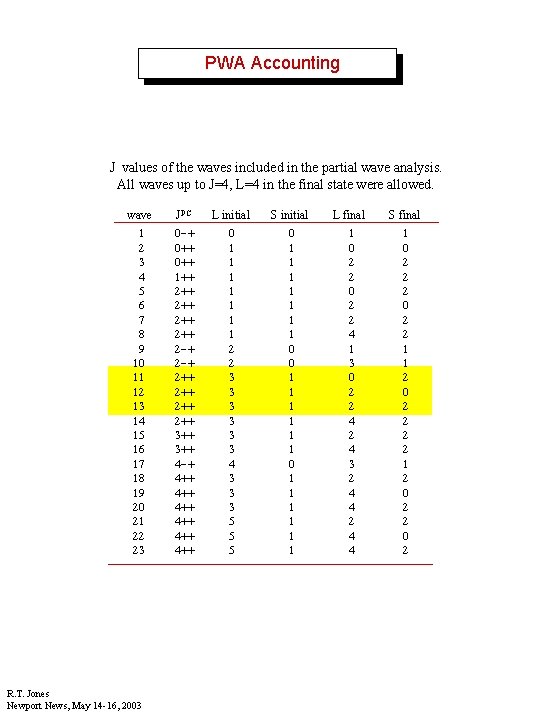 PWA Accounting

J values of the waves included in the partial wave analysis. All waves up to J=4, L=4 in the final state were allowed.

| wave | $J^{PC}$ | L initial | S initial | L final | S final |
|---|---|---|---|---|---|
| 1 | 0-+ | 0 | 0 | 1 | 1 |
| 2 | 0++ | 1 | 1 | 0 | 0 |
| 3 | 0++ | 1 | 1 | 2 | 2 |
| 4 | 1++ | 1 | 1 | 2 | 2 |
| 5 | 2++ | 1 | 1 | 0 | 2 |
| 6 | 2++ | 1 | 1 | 2 | 0 |
| 7 | 2++ | 1 | 1 | 2 | 2 |
| 8 | 2++ | 1 | 1 | 4 | 2 |
| 9 | 2-+ | 2 | 0 | 1 | 1 |
| 10 | 2-+ | 2 | 0 | 3 | 1 |
| 11 | 2++ | 3 | 1 | 0 | 2 |
| 12 | 2++ | 3 | 1 | 2 | 0 |
| 13 | 2++ | 3 | 1 | 2 | 2 |
| 14 | 2++ | 3 | 1 | 4 | 2 |
| 15 | 3++ | 3 | 1 | 2 | 2 |
| 16 | 3++ | 3 | 1 | 4 | 2 |
| 17 | 4-+ | 4 | 0 | 3 | 1 |
| 18 | 4++ | 3 | 1 | 2 | 2 |
| 19 | 4++ | 3 | 1 | 4 | 0 |
| 20 | 4++ | 3 | 1 | 4 | 2 |
| 21 | 4++ | 5 | 1 | 2 | 2 |
| 22 | 4++ | 5 | 1 | 4 | 0 |
| 23 | 4++ | 5 | 1 | 4 | 2 |

R.T. Jones
Newport News, May 14-16, 2003